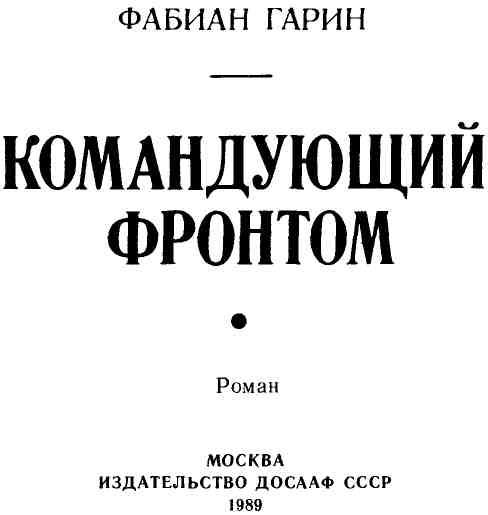 ФАБИАН ГАРИН

КОМАНДУЮЩИЙ ФРОНТОМ

Роман

МОСКВА
ИЗДАТЕЛЬСТВО ДОСААФ СССР
1989